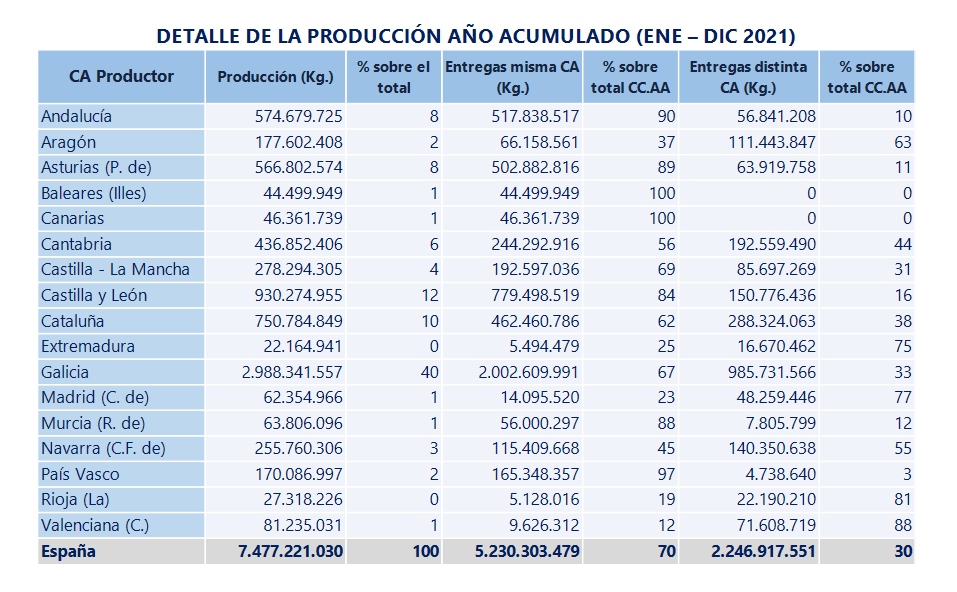 DETALLE DE LA PRODUCCIÓN AÑO ACUMULADO (ENE – DIC 2021)

| CA Productor | Producción (Kg.) | % sobre el total | Entregas misma CA (Kg.) | % sobre total CC.AA | Entregas distinta CA (Kg.) | % sobre total CC.AA |
|---|---|---|---|---|---|---|
| Andalucía | 574.679.725 | 8 | 517.838.517 | 90 | 56.841.208 | 10 |
| Aragón | 177.602.408 | 2 | 66.158.561 | 37 | 111.443.847 | 63 |
| Asturias (P. de) | 566.802.574 | 8 | 502.882.816 | 89 | 63.919.758 | 11 |
| Baleares (Illes) | 44.499.949 | 1 | 44.499.949 | 100 | 0 | 0 |
| Canarias | 46.361.739 | 1 | 46.361.739 | 100 | 0 | 0 |
| Cantabria | 436.852.406 | 6 | 244.292.916 | 56 | 192.559.490 | 44 |
| Castilla - La Mancha | 278.294.305 | 4 | 192.597.036 | 69 | 85.697.269 | 31 |
| Castilla y León | 930.274.955 | 12 | 779.498.519 | 84 | 150.776.436 | 16 |
| Cataluña | 750.784.849 | 10 | 462.460.786 | 62 | 288.324.063 | 38 |
| Extremadura | 22.164.941 | 0 | 5.494.479 | 25 | 16.670.462 | 75 |
| Galicia | 2.988.341.557 | 40 | 2.002.609.991 | 67 | 985.731.566 | 33 |
| Madrid (C. de) | 62.354.966 | 1 | 14.095.520 | 23 | 48.259.446 | 77 |
| Murcia (R. de) | 63.806.096 | 1 | 56.000.297 | 88 | 7.805.799 | 12 |
| Navarra (C.F. de) | 255.760.306 | 3 | 115.409.668 | 45 | 140.350.638 | 55 |
| País Vasco | 170.086.997 | 2 | 165.348.357 | 97 | 4.738.640 | 3 |
| Rioja (La) | 27.318.226 | 0 | 5.128.016 | 19 | 22.190.210 | 81 |
| Valenciana (C.) | 81.235.031 | 1 | 9.626.312 | 12 | 71.608.719 | 88 |
| España | 7.477.221.030 | 100 | 5.230.303.479 | 70 | 2.246.917.551 | 30 |